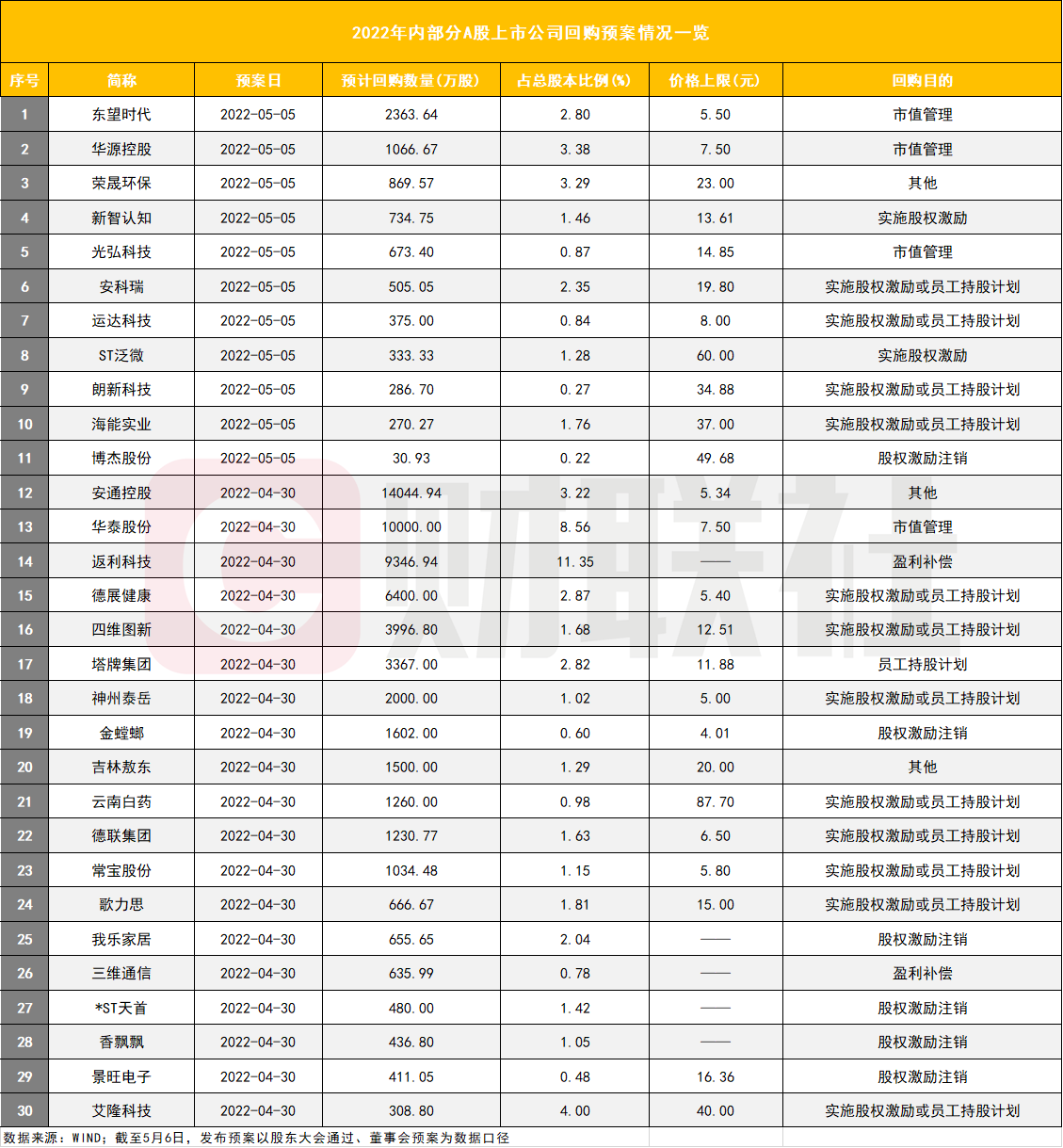 2022年内部分A股上市公司回购预案情况一览

| 序号 | 简称 | 预案日 | 预计回购数量(万股) | 占总股本比例(%) | 价格上限(元) | 回购目的 |
|---|---|---|---|---|---|---|
| 1 | 东望时代 | 2022-05-05 | 2363.64 | 2.80 | 5.50 | 市值管理 |
| 2 | 华源控股 | 2022-05-05 | 1066.67 | 3.38 | 7.50 | 市值管理 |
| 3 | 荣晟环保 | 2022-05-05 | 869.57 | 3.29 | 23.00 | 其他 |
| 4 | 新智认知 | 2022-05-05 | 734.75 | 1.46 | 13.61 | 实施股权激励 |
| 5 | 光弘科技 | 2022-05-05 | 673.40 | 0.87 | 14.85 | 市值管理 |
| 6 | 安科瑞 | 2022-05-05 | 505.05 | 2.35 | 19.80 | 实施股权激励或员工持股计划 |
| 7 | 运达科技 | 2022-05-05 | 375.00 | 0.84 | 8.00 | 实施股权激励或员工持股计划 |
| 8 | ST泛微 | 2022-05-05 | 333.33 | 1.28 | 60.00 | 实施股权激励 |
| 9 | 朗新科技 | 2022-05-05 | 286.70 | 0.27 | 34.88 | 实施股权激励或员工持股计划 |
| 10 | 海能实业 | 2022-05-05 | 270.27 | 1.76 | 37.00 | 实施股权激励或员工持股计划 |
| 11 | 博杰股份 | 2022-05-05 | 30.93 | 0.22 | 49.68 | 股权激励注销 |
| 12 | 安通控股 | 2022-04-30 | 14044.94 | 3.22 | 5.34 | 其他 |
| 13 | 华泰股份 | 2022-04-30 | 10000.00 | 8.56 | 7.50 | 市值管理 |
| 14 | 返利科技 | 2022-04-30 | 9346.94 | 11.35 | —— | 盈利补偿 |
| 15 | 德展健康 | 2022-04-30 | 6400.00 | 2.87 | 5.40 | 实施股权激励或员工持股计划 |
| 16 | 四维图新 | 2022-04-30 | 3996.80 | 1.68 | 12.51 | 实施股权激励或员工持股计划 |
| 17 | 塔牌集团 | 2022-04-30 | 3367.00 | 2.82 | 11.88 | 员工持股计划 |
| 18 | 神州泰岳 | 2022-04-30 | 2000.00 | 1.02 | 5.00 | 实施股权激励或员工持股计划 |
| 19 | 金螳螂 | 2022-04-30 | 1602.00 | 0.60 | 4.01 | 股权激励注销 |
| 20 | 吉林敖东 | 2022-04-30 | 1500.00 | 1.29 | 20.00 | 其他 |
| 21 | 云南白药 | 2022-04-30 | 1260.00 | 0.98 | 87.70 | 实施股权激励或员工持股计划 |
| 22 | 德联集团 | 2022-04-30 | 1230.77 | 1.63 | 6.50 | 实施股权激励或员工持股计划 |
| 23 | 常宝股份 | 2022-04-30 | 1034.48 | 1.15 | 5.80 | 实施股权激励或员工持股计划 |
| 24 | 歌力思 | 2022-04-30 | 666.67 | 1.81 | 15.00 | 实施股权激励或员工持股计划 |
| 25 | 我乐家居 | 2022-04-30 | 655.65 | 2.04 | —— | 股权激励注销 |
| 26 | 三维通信 | 2022-04-30 | 635.99 | 0.78 | —— | 盈利补偿 |
| 27 | *ST天首 | 2022-04-30 | 480.00 | 1.42 | —— | 股权激励注销 |
| 28 | 香飘飘 | 2022-04-30 | 436.80 | 1.05 | —— | 股权激励注销 |
| 29 | 景旺电子 | 2022-04-30 | 411.05 | 0.48 | 16.36 | 股权激励注销 |
| 30 | 艾隆科技 | 2022-04-30 | 308.80 | 4.00 | 40.00 | 实施股权激励或员工持股计划 |

数据来源：WIND；截至5月6日，发布预案以股东大会通过、董事会预案为数据口径

财联社